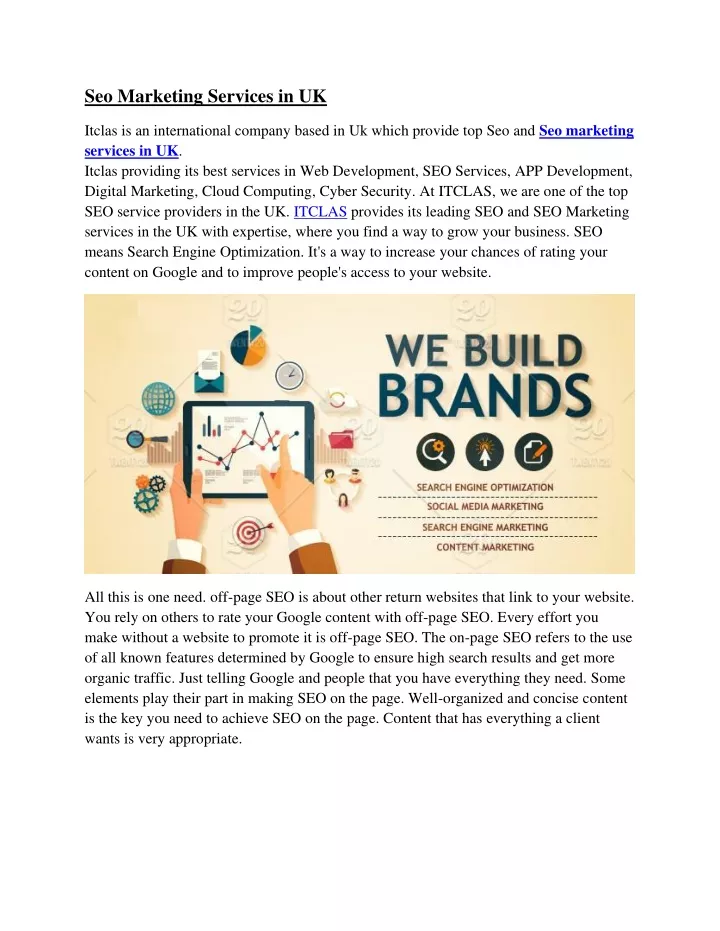 Seo Marketing Services in UK

Itclas is an international company based in Uk which provide top Seo and Seo marketing services in UK.
Itclas providing its best services in Web Development, SEO Services, APP Development, Digital Marketing, Cloud Computing, Cyber Security. At ITCLAS, we are one of the top SEO service providers in the UK. ITCLAS provides its leading SEO and SEO Marketing services in the UK with expertise, where you find a way to grow your business. SEO means Search Engine Optimization. It's a way to increase your chances of rating your content on Google and to improve people's access to your website.

WE BUILD BRANDS

SEARCH ENGINE OPTIMIZATION
SOCIAL MEDIA MARKETING
SEARCH ENGINE MARKETING
CONTENT MARKETING

All this is one need. off-page SEO is about other return websites that link to your website. You rely on others to rate your Google content with off-page SEO. Every effort you make without a website to promote it is off-page SEO. The on-page SEO refers to the use of all known features determined by Google to ensure high search results and get more organic traffic. Just telling Google and people that you have everything they need. Some elements play their part in making SEO on the page. Well-organized and concise content is the key you need to achieve SEO on the page. Content that has everything a client wants is very appropriate.